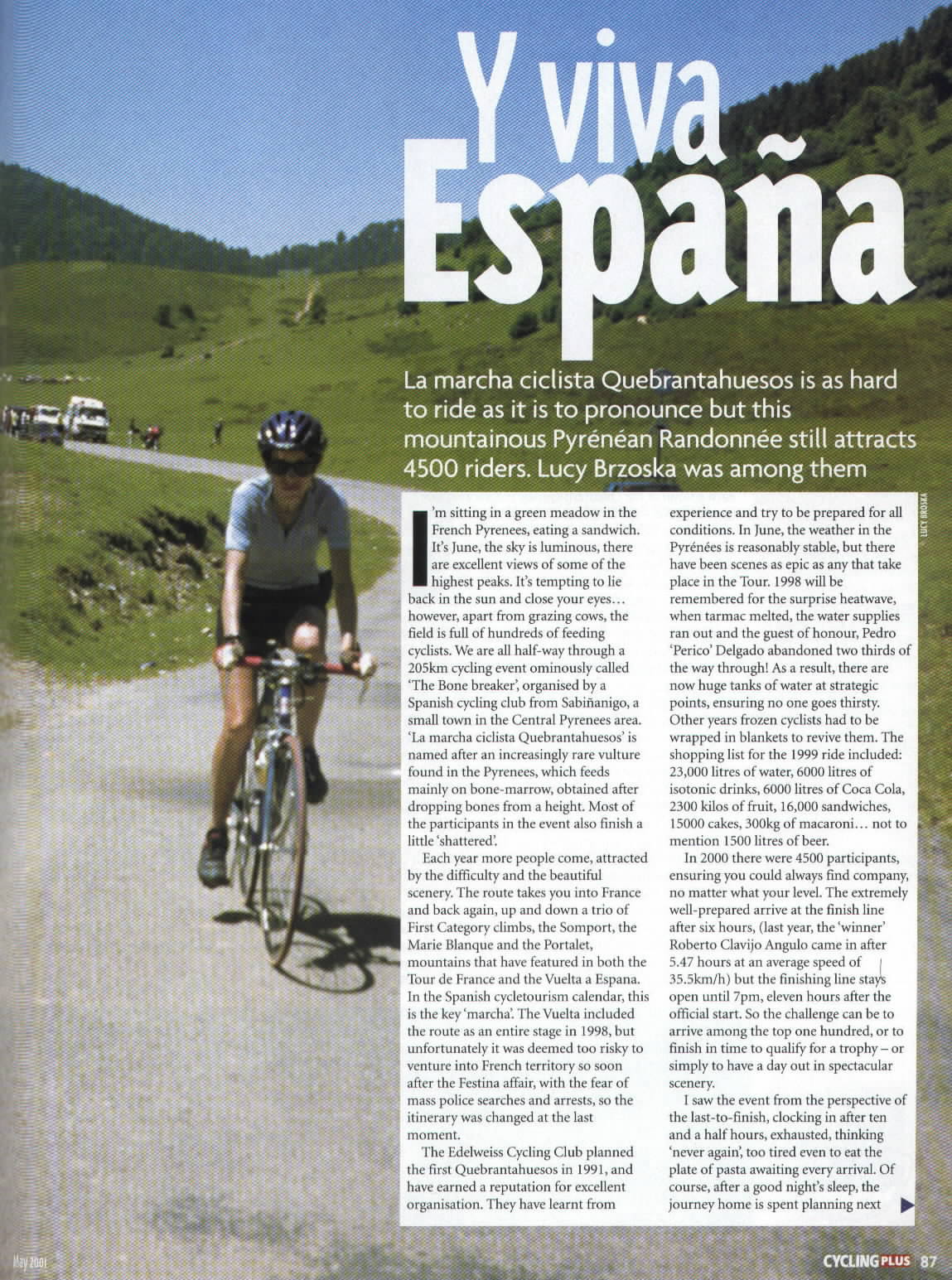 Y viva España

La marcha ciclista Quebrantahuesos is as hard to ride as it is to pronounce but this mountainous Pyrénéan Randonnée still attracts 4500 riders. Lucy Brzoska was among them

LUCY BROSKA

I'm sitting in a green meadow in the French Pyrenees, eating a sandwich. It's June, the sky is luminous, there are excellent views of some of the highest peaks. It's tempting to lie back in the sun and close your eyes… however, apart from grazing cows, the field is full of hundreds of feeding cyclists. We are all half-way through a 205km cycling event ominously called 'The Bone breaker', organised by a Spanish cycling club from Sabiñanigo, a small town in the Central Pyrenees area. 'La marcha ciclista Quebrantahuesos' is named after an increasingly rare vulture found in the Pyrenees, which feeds mainly on bone-marrow, obtained after dropping bones from a height. Most of the participants in the event also finish a little 'shattered'.

Each year more people come, attracted by the difficulty and the beautiful scenery. The route takes you into France and back again, up and down a trio of First Category climbs, the Somport, the Marie Blanque and the Portalet, mountains that have featured in both the Tour de France and the Vuelta a Espana. In the Spanish cycletourism calendar, this is the key 'marcha'. The Vuelta included the route as an entire stage in 1998, but unfortunately it was deemed too risky to venture into French territory so soon after the Festina affair, with the fear of mass police searches and arrests, so the itinerary was changed at the last moment.

The Edelweiss Cycling Club planned the first Quebrantahuesos in 1991, and have earned a reputation for excellent organisation. They have learnt from experience and try to be prepared for all conditions. In June, the weather in the Pyrénées is reasonably stable, but there have been scenes as epic as any that take place in the Tour. 1998 will be remembered for the surprise heatwave, when tarmac melted, the water supplies ran out and the guest of honour, Pedro 'Perico' Delgado abandoned two thirds of the way through! As a result, there are now huge tanks of water at strategic points, ensuring no one goes thirsty. Other years frozen cyclists had to be wrapped in blankets to revive them. The shopping list for the 1999 ride included: 23,000 litres of water, 6000 litres of isotonic drinks, 6000 litres of Coca Cola, 2300 kilos of fruit, 16,000 sandwiches, 15000 cakes, 300kg of macaroni… not to mention 1500 litres of beer.

In 2000 there were 4500 participants, ensuring you could always find company, no matter what your level. The extremely well-prepared arrive at the finish line after six hours, (last year, the 'winner' Roberto Clavijo Angulo came in after 5.47 hours at an average speed of 35.5km/h) but the finishing line stays open until 7pm, eleven hours after the official start. So the challenge can be to arrive among the top one hundred, or to finish in time to qualify for a trophy – or simply to have a day out in spectacular scenery.

I saw the event from the perspective of the last-to-finish, clocking in after ten and a half hours, exhausted, thinking 'never again', too tired even to eat the plate of pasta awaiting every arrival. Of course, after a good night's sleep, the journey home is spent planning next

May 2001

CYCLING PLUS 87